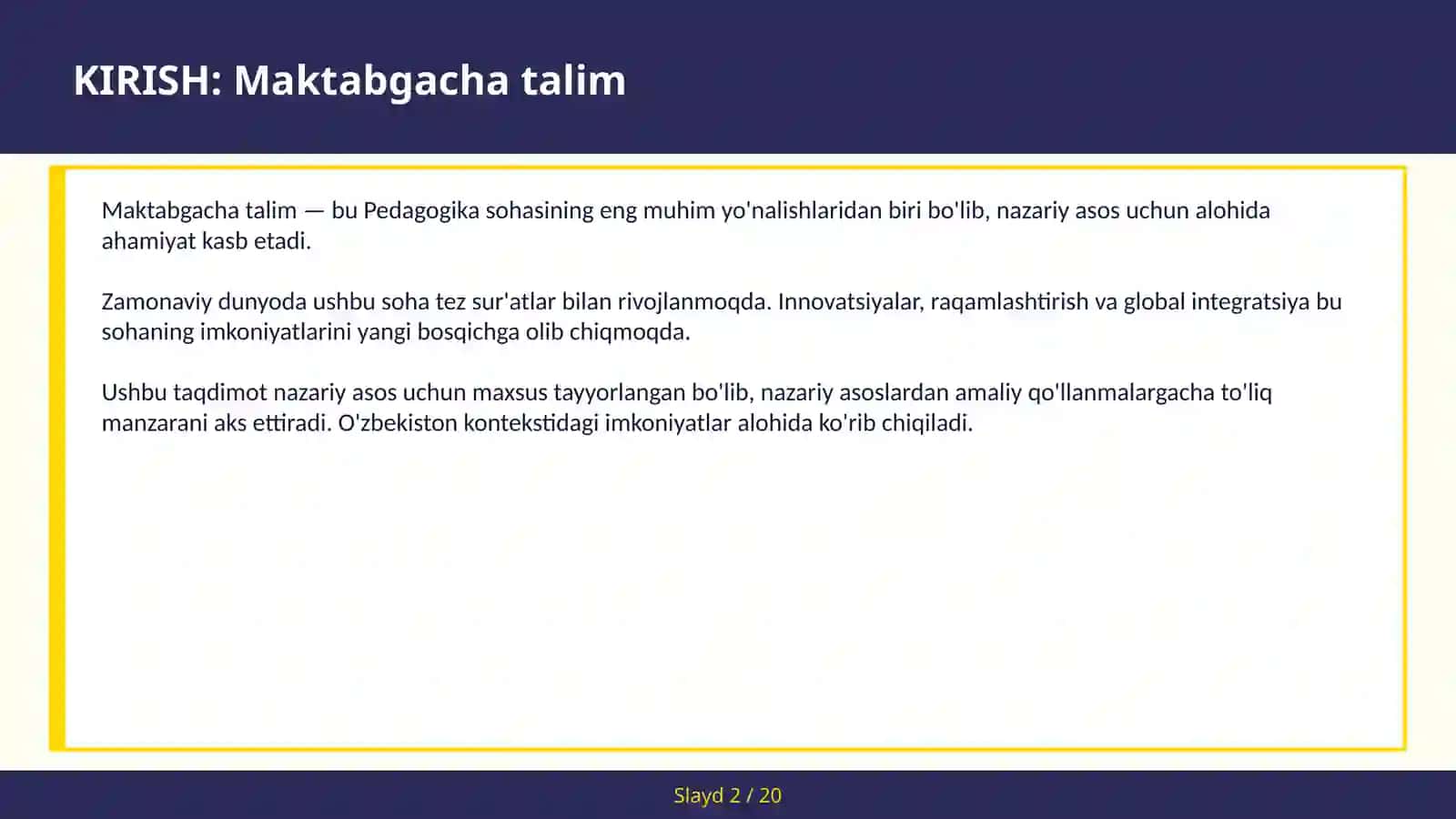 KIRISH: Maktabgacha talim

Maktabgacha talim — bu Pedagogika sohasining eng muhim yo'nalishlaridan biri bo'lib, nazariy asos uchun alohida ahamiyat kasb etadi.

Zamonaviy dunyoda ushbu soha tez sur'atlar bilan rivojlanmoqda. Innovatsiyalar, raqamlashtirish va global integratsiya bu sohaning imkoniyatlarini yangi bosqichga olib chiqmoqda.

Ushbu taqdimot nazariy asos uchun maxsus tayyorlangan bo'lib, nazariy asoslardan amaliy qo'llanmalargacha to'liq manzarani aks ettiradi. O'zbekiston kontekstidagi imkoniyatlar alohida ko'rib chiqiladi.

Slayd 2 / 20